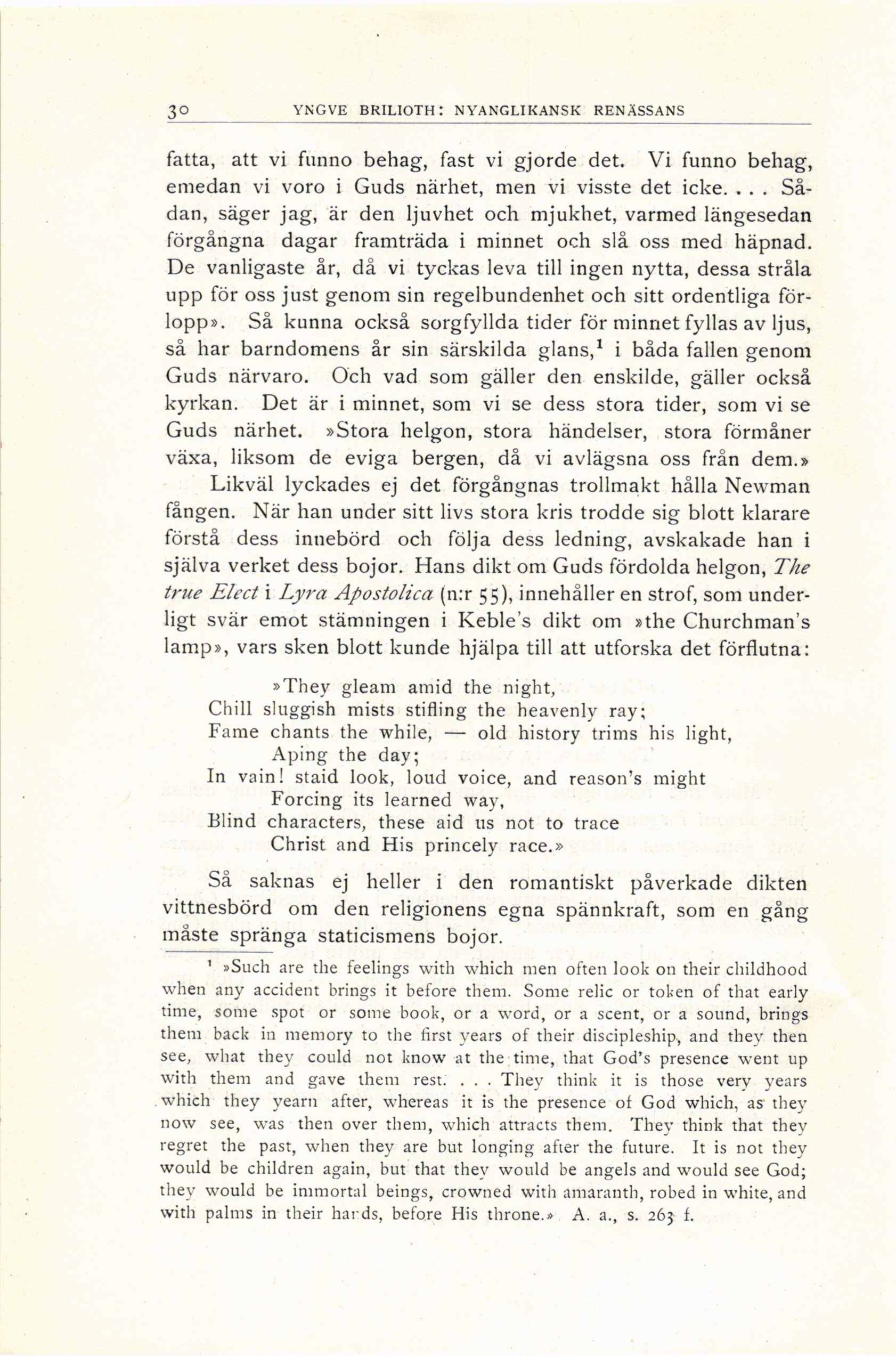 30 YNGVE BRILIOTH: NYANGLIKANSK RENÄSSANS

fatta, att vi funno behag, fast vi gjorde det. Vi funno behag, emedan vi voro i Guds närhet, men vi visste det icke. . . . Sådan, säger jag, är den ljuvhet och mjukhet, varmed längesedan förgångna dagar framträda i minnet och slå oss med häpnad. De vanligaste år, då vi tyckas leva till ingen nytta, dessa stråla upp för oss just genom sin regelbundenhet och sitt ordentliga förlopp». Så kunna också sorgfyllda tider för minnet fyllas av ljus, så har barndomens år sin särskilda glans,$^1$ i båda fallen genom Guds närvaro. Och vad som gäller den enskilde, gäller också kyrkan. Det är i minnet, som vi se dess stora tider, som vi se Guds närhet. »Stora helgon, stora händelser, stora förmåner växa, liksom de eviga bergen, då vi avlägsna oss från dem.»

Likväl lyckades ej det förgångnas trollmakt hålla Newman fången. När han under sitt livs stora kris trodde sig blott klarare förstå dess innebörd och följa dess ledning, avskakade han i själva verket dess bojor. Hans dikt om Guds fördolda helgon, The true Elect i Lyra Apostolica (n:r 55), innehåller en strof, som underligt svär emot stämningen i Keble's dikt om »the Churchman's lamp», vars sken blott kunde hjälpa till att utforska det förflutna:

»They gleam amid the night,
Chill sluggish mists stifling the heavenly ray;
Fame chants the while, — old history trims his light,
Aping the day;
In vain! staid look, loud voice, and reason's might
Forcing its learned way,
Blind characters, these aid us not to trace
Christ and His princely race.»

Så saknas ej heller i den romantiskt påverkade dikten vittnesbörd om den religionens egna spännkraft, som en gång måste spränga staticismens bojor.

$^1$ »Such are the feelings with which men often look on their childhood when any accident brings it before them. Some relic or token of that early time, some spot or some book, or a word, or a scent, or a sound, brings them back in memory to the first years of their discipleship, and they then see, what they could not know at the time, that God's presence went up with them and gave them rest. . . . They think it is those very years which they yearn after, whereas it is the presence of God which, as they now see, was then over them, which attracts them. They think that they regret the past, when they are but longing after the future. It is not they would be children again, but that they would be angels and would see God; they would be immortal beings, crowned with amaranth, robed in white, and with palms in their hands, before His throne.» A. a., s. 263 f.